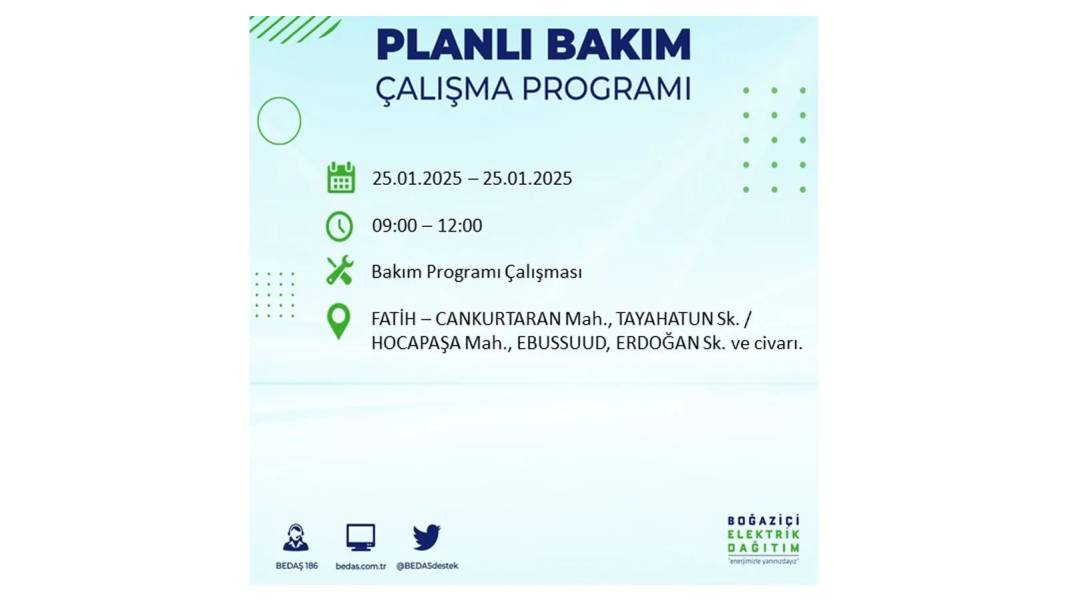 PLANLI BAKIM
ÇALIŞMA PROGRAMI

25.01.2025 – 25.01.2025

09:00 – 12:00

Bakım Programı Çalışması

FATİH – CANKURTARAN Mah., TAYAHATUN Sk. / HOCAPAŞA Mah., EBUSSUUD, ERDOĞAN Sk. ve civarı.

BEDAŞ 186
bedas.com.tr
@BEDASdestek

BOĞAZİÇİ
ELEKTRİK
DAĞITIM
"enerjimizle yanınızdayız"